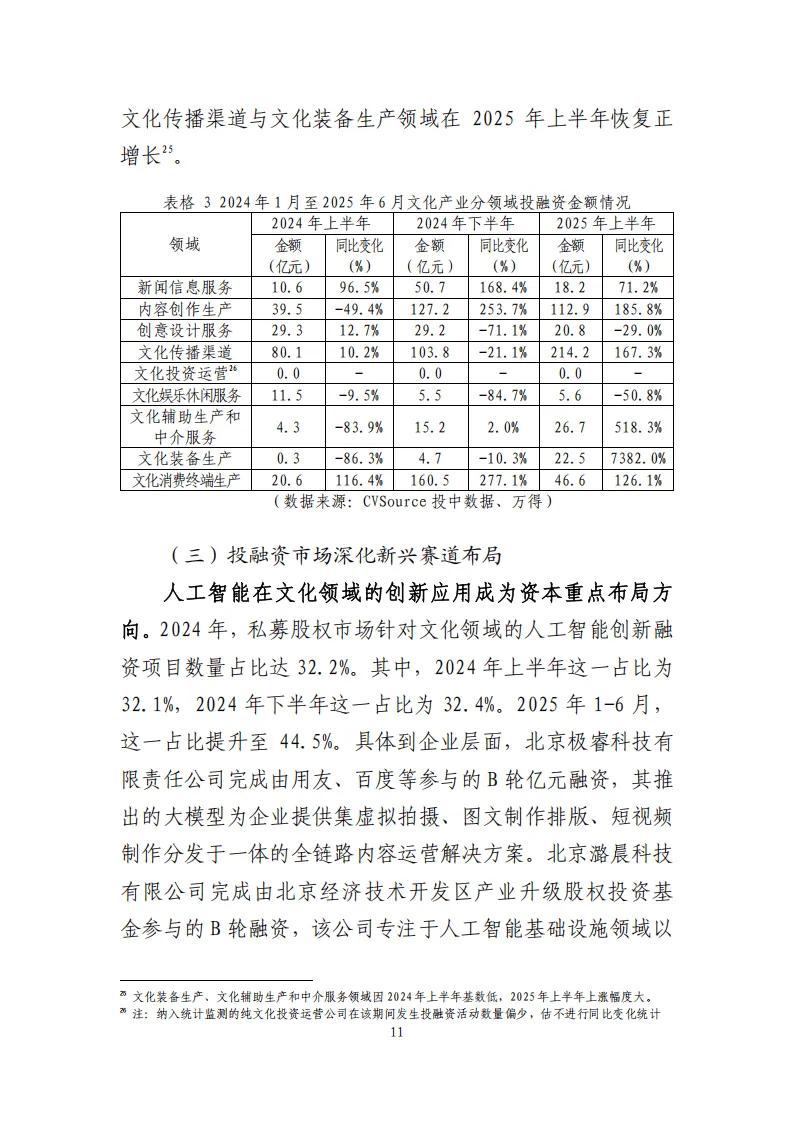 文化传播渠道与文化装备生产领域在 2025 年上半年恢复正增长$^{25}$。

表格 3 2024 年 1 月至 2025 年 6 月文化产业分领域投融资金额情况

| 领域 | 2024 年上半年 金额（亿元） | 2024 年上半年 同比变化（%） | 2024 年下半年 金额（亿元） | 2024 年下半年 同比变化（%） | 2025 年上半年 金额（亿元） | 2025 年上半年 同比变化（%） |
|---|---|---|---|---|---|---|
| 新闻信息服务 | 10.6 | 96.5% | 50.7 | 168.4% | 18.2 | 71.2% |
| 内容创作生产 | 39.5 | -49.4% | 127.2 | 253.7% | 112.9 | 185.8% |
| 创意设计服务 | 29.3 | 12.7% | 29.2 | -71.1% | 20.8 | -29.0% |
| 文化传播渠道 | 80.1 | 10.2% | 103.8 | -21.1% | 214.2 | 167.3% |
| 文化投资运营$^{26}$ | 0.0 | - | 0.0 | - | 0.0 | - |
| 文化娱乐休闲服务 | 11.5 | -9.5% | 5.5 | -84.7% | 5.6 | -50.8% |
| 文化辅助生产和中介服务 | 4.3 | -83.9% | 15.2 | 2.0% | 26.7 | 518.3% |
| 文化装备生产 | 0.3 | -86.3% | 4.7 | -10.3% | 22.5 | 7382.0% |
| 文化消费终端生产 | 20.6 | 116.4% | 160.5 | 277.1% | 46.6 | 126.1% |

（数据来源：CVSource 投中数据、万得）

（三）投融资市场深化新兴赛道布局

人工智能在文化领域的创新应用成为资本重点布局方向。2024 年，私募股权市场针对文化领域的人工智能创新融资项目数量占比达 32.2%。其中，2024 年上半年这一占比为 32.1%，2024 年下半年这一占比为 32.4%。2025 年 1-6 月，这一占比提升至 44.5%。具体到企业层面，北京极睿科技有限责任公司完成由用友、百度等参与的 B 轮亿元融资，其推出的大模型为企业提供集虚拟拍摄、图文制作排版、短视频制作分发于一体的全链路内容运营解决方案。北京潞晨科技有限公司完成由北京经济技术开发区产业升级股权投资基金参与的 B 轮融资，该公司专注于人工智能基础设施领域以

$^{25}$ 文化装备生产、文化辅助生产和中介服务领域因 2024 年上半年基数低，2025 年上半年上涨幅度大。
$^{26}$ 注：纳入统计监测的纯文化投资运营公司在该期间发生投融资活动数量偏少，估不进行同比变化统计

11